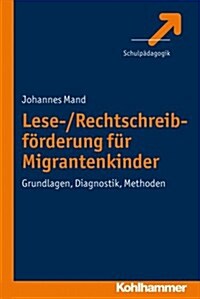 Schulpädagogik

Johannes Mand

Lese-/Rechtschreibförderung für Migrantenkinder

Grundlagen, Diagnostik, Methoden

Kohlhammer